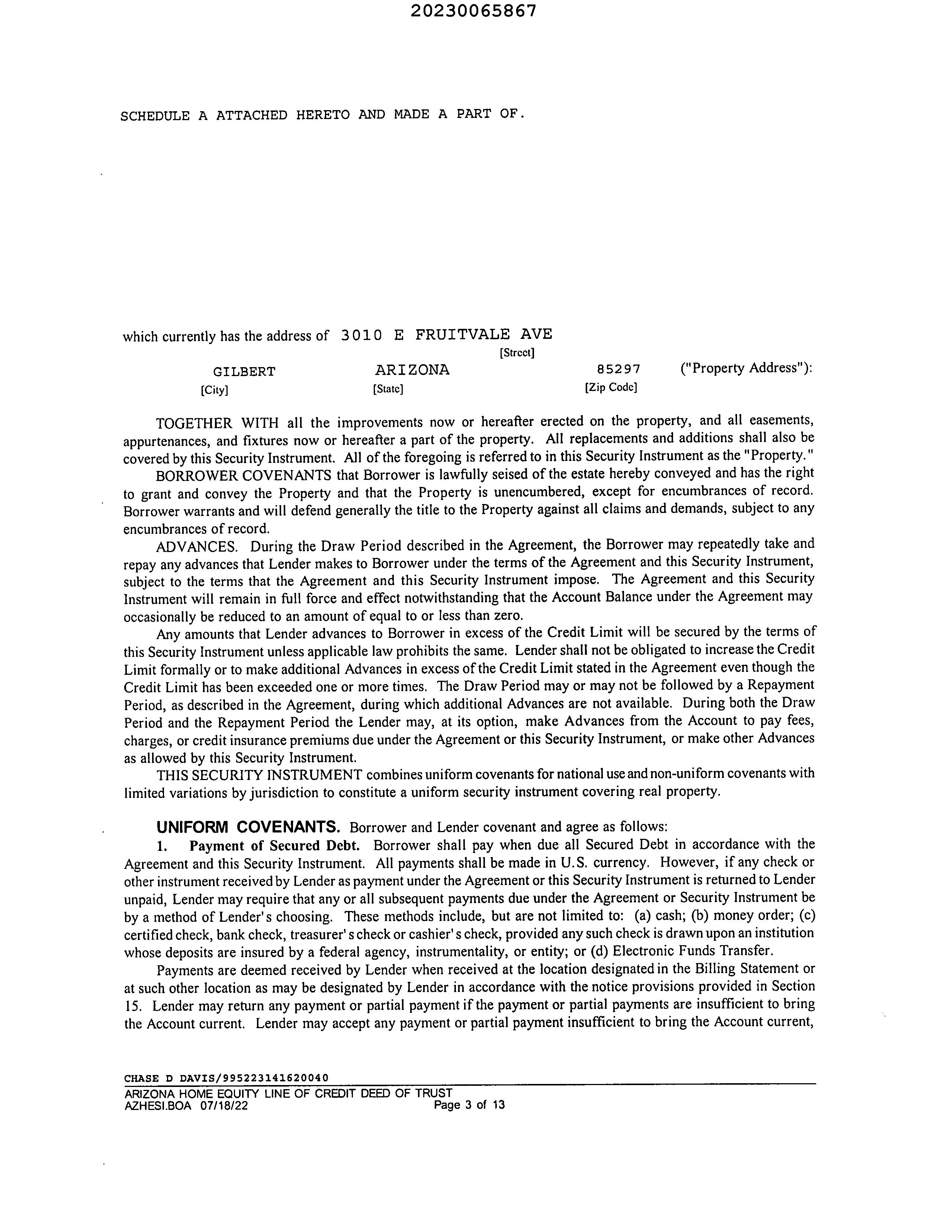 20230065867

SCHEDULE A ATTACHED HERETO AND MADE A PART OF.

which currently has the address of 3010 E FRUITVALE AVE
[Street]
GILBERT ARIZONA 85297 ("Property Address"):
[City] [State] [Zip Code]

TOGETHER WITH all the improvements now or hereafter erected on the property, and all easements, appurtenances, and fixtures now or hereafter a part of the property. All replacements and additions shall also be covered by this Security Instrument. All of the foregoing is referred to in this Security Instrument as the "Property."

BORROWER COVENANTS that Borrower is lawfully seised of the estate hereby conveyed and has the right to grant and convey the Property and that the Property is unencumbered, except for encumbrances of record. Borrower warrants and will defend generally the title to the Property against all claims and demands, subject to any encumbrances of record.

ADVANCES. During the Draw Period described in the Agreement, the Borrower may repeatedly take and repay any advances that Lender makes to Borrower under the terms of the Agreement and this Security Instrument, subject to the terms that the Agreement and this Security Instrument impose. The Agreement and this Security Instrument will remain in full force and effect notwithstanding that the Account Balance under the Agreement may occasionally be reduced to an amount of equal to or less than zero.

Any amounts that Lender advances to Borrower in excess of the Credit Limit will be secured by the terms of this Security Instrument unless applicable law prohibits the same. Lender shall not be obligated to increase the Credit Limit formally or to make additional Advances in excess of the Credit Limit stated in the Agreement even though the Credit Limit has been exceeded one or more times. The Draw Period may or may not be followed by a Repayment Period, as described in the Agreement, during which additional Advances are not available. During both the Draw Period and the Repayment Period the Lender may, at its option, make Advances from the Account to pay fees, charges, or credit insurance premiums due under the Agreement or this Security Instrument, or make other Advances as allowed by this Security Instrument.

THIS SECURITY INSTRUMENT combines uniform covenants for national use and non-uniform covenants with limited variations by jurisdiction to constitute a uniform security instrument covering real property.

UNIFORM COVENANTS. Borrower and Lender covenant and agree as follows:

1. Payment of Secured Debt. Borrower shall pay when due all Secured Debt in accordance with the Agreement and this Security Instrument. All payments shall be made in U.S. currency. However, if any check or other instrument received by Lender as payment under the Agreement or this Security Instrument is returned to Lender unpaid, Lender may require that any or all subsequent payments due under the Agreement or Security Instrument be by a method of Lender's choosing. These methods include, but are not limited to: (a) cash; (b) money order; (c) certified check, bank check, treasurer's check or cashier's check, provided any such check is drawn upon an institution whose deposits are insured by a federal agency, instrumentality, or entity; or (d) Electronic Funds Transfer.

Payments are deemed received by Lender when received at the location designated in the Billing Statement or at such other location as may be designated by Lender in accordance with the notice provisions provided in Section 15. Lender may return any payment or partial payment if the payment or partial payments are insufficient to bring the Account current. Lender may accept any payment or partial payment insufficient to bring the Account current,

CHASE D DAVIS/995223141620040
ARIZONA HOME EQUITY LINE OF CREDIT DEED OF TRUST
AZHESI.BOA 07/18/22 Page 3 of 13